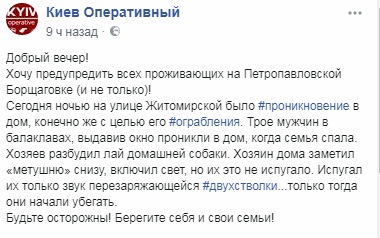 KYIV operative

Киев Оперативный
9 ч назад ·

...

Добрый вечер!
Хочу предупредить всех проживающих на Петропавловской Борщаговке (и не только)!
Сегодня ночью на улице Житомирской было #проникновение в дом, конечно же с целью его #ограбления. Трое мужчин в балаклавах, выдавив окно проникли в дом, когда семья спала. Хозяев разбудил лай домашней собаки. Хозяин дома заметил «метушню» снизу, включил свет, но их это не испугало. Испугал их только звук перезаряжающейся #двухстволки...только тогда они начали убегать.
Будьте осторожны! Берегите себя и свои семьи!